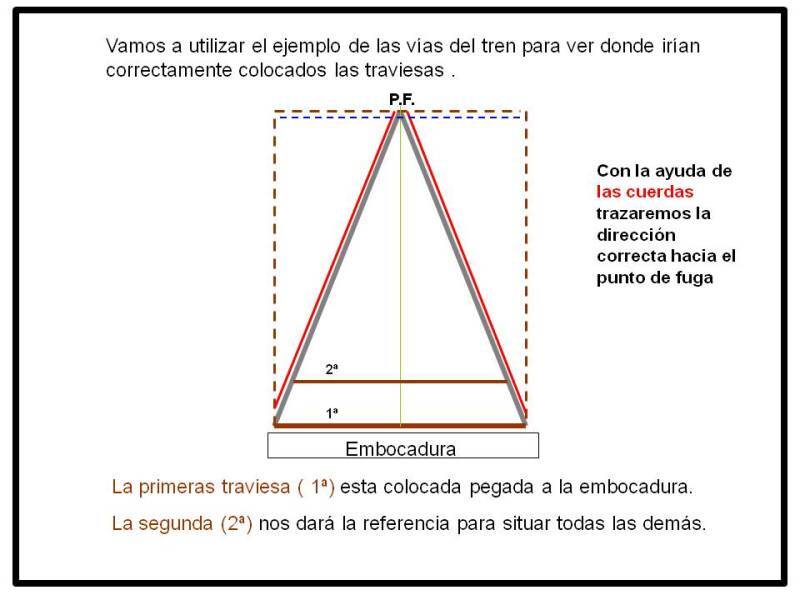 Vamos a utilizar el ejemplo de las vias del tren para ver donde irían correctamente colocados las traviesas .

P.F.

Con la ayuda de las cuerdas trazaremos la dirección correcta hacia el punto de fuga

2ª

1ª

Embocadura

La primeras traviesa ( 1ª) esta colocada pegada a la embocadura.

La segunda (2ª) nos dará la referencia para situar todas las demás.